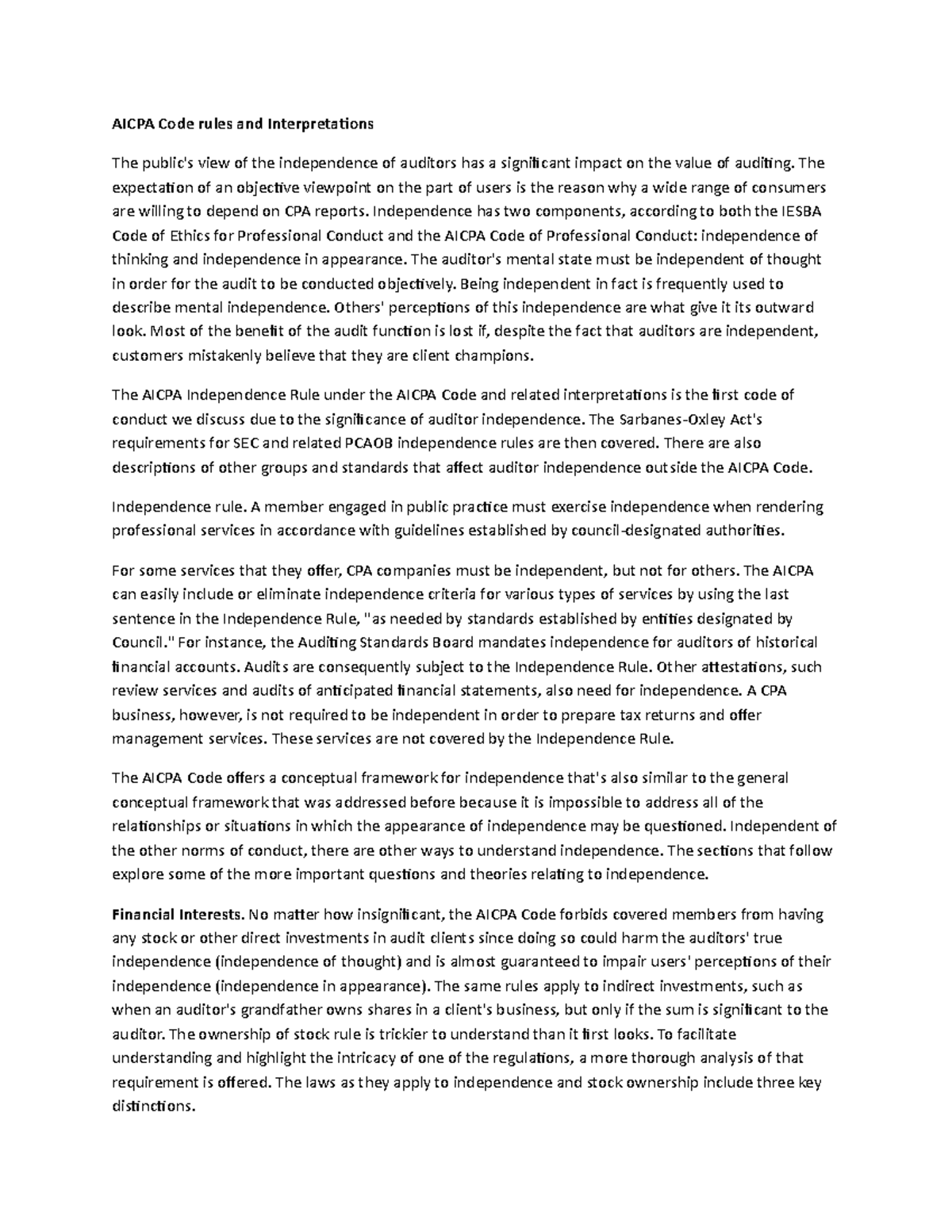 AICPA Code rules and Interpretations

The public's view of the independence of auditors has a significant impact on the value of auditing. The expectation of an objective viewpoint on the part of users is the reason why a wide range of consumers are willing to depend on CPA reports. Independence has two components, according to both the IESBA Code of Ethics for Professional Conduct and the AICPA Code of Professional Conduct: independence of thinking and independence in appearance. The auditor's mental state must be independent of thought in order for the audit to be conducted objectively. Being independent in fact is frequently used to describe mental independence. Others' perceptions of this independence are what give it its outward look. Most of the benefit of the audit function is lost if, despite the fact that auditors are independent, customers mistakenly believe that they are client champions.

The AICPA Independence Rule under the AICPA Code and related interpretations is the first code of conduct we discuss due to the significance of auditor independence. The Sarbanes-Oxley Act's requirements for SEC and related PCAOB independence rules are then covered. There are also descriptions of other groups and standards that affect auditor independence outside the AICPA Code.

Independence rule. A member engaged in public practice must exercise independence when rendering professional services in accordance with guidelines established by council-designated authorities.

For some services that they offer, CPA companies must be independent, but not for others. The AICPA can easily include or eliminate independence criteria for various types of services by using the last sentence in the Independence Rule, "as needed by standards established by entities designated by Council." For instance, the Auditing Standards Board mandates independence for auditors of historical financial accounts. Audits are consequently subject to the Independence Rule. Other attestations, such review services and audits of anticipated financial statements, also need for independence. A CPA business, however, is not required to be independent in order to prepare tax returns and offer management services. These services are not covered by the Independence Rule.

The AICPA Code offers a conceptual framework for independence that's also similar to the general conceptual framework that was addressed before because it is impossible to address all of the relationships or situations in which the appearance of independence may be questioned. Independent of the other norms of conduct, there are other ways to understand independence. The sections that follow explore some of the more important questions and theories relating to independence.

Financial Interests. No matter how insignificant, the AICPA Code forbids covered members from having any stock or other direct investments in audit clients since doing so could harm the auditors' true independence (independence of thought) and is almost guaranteed to impair users' perceptions of their independence (independence in appearance). The same rules apply to indirect investments, such as when an auditor's grandfather owns shares in a client's business, but only if the sum is significant to the auditor. The ownership of stock rule is trickier to understand than it first looks. To facilitate understanding and highlight the intricacy of one of the regulations, a more thorough analysis of that requirement is offered. The laws as they apply to independence and stock ownership include three key distinctions.